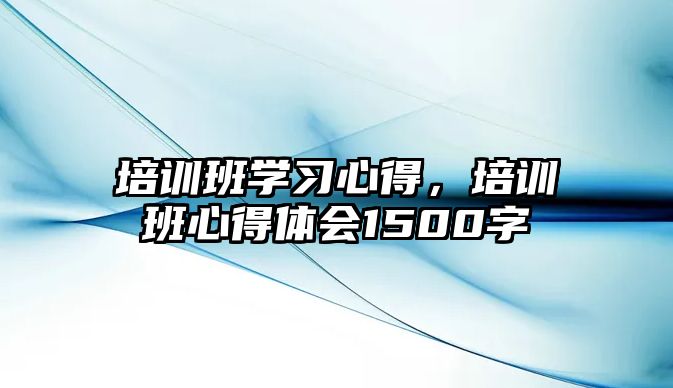 培训班学习心得，培训班心得体会1500字